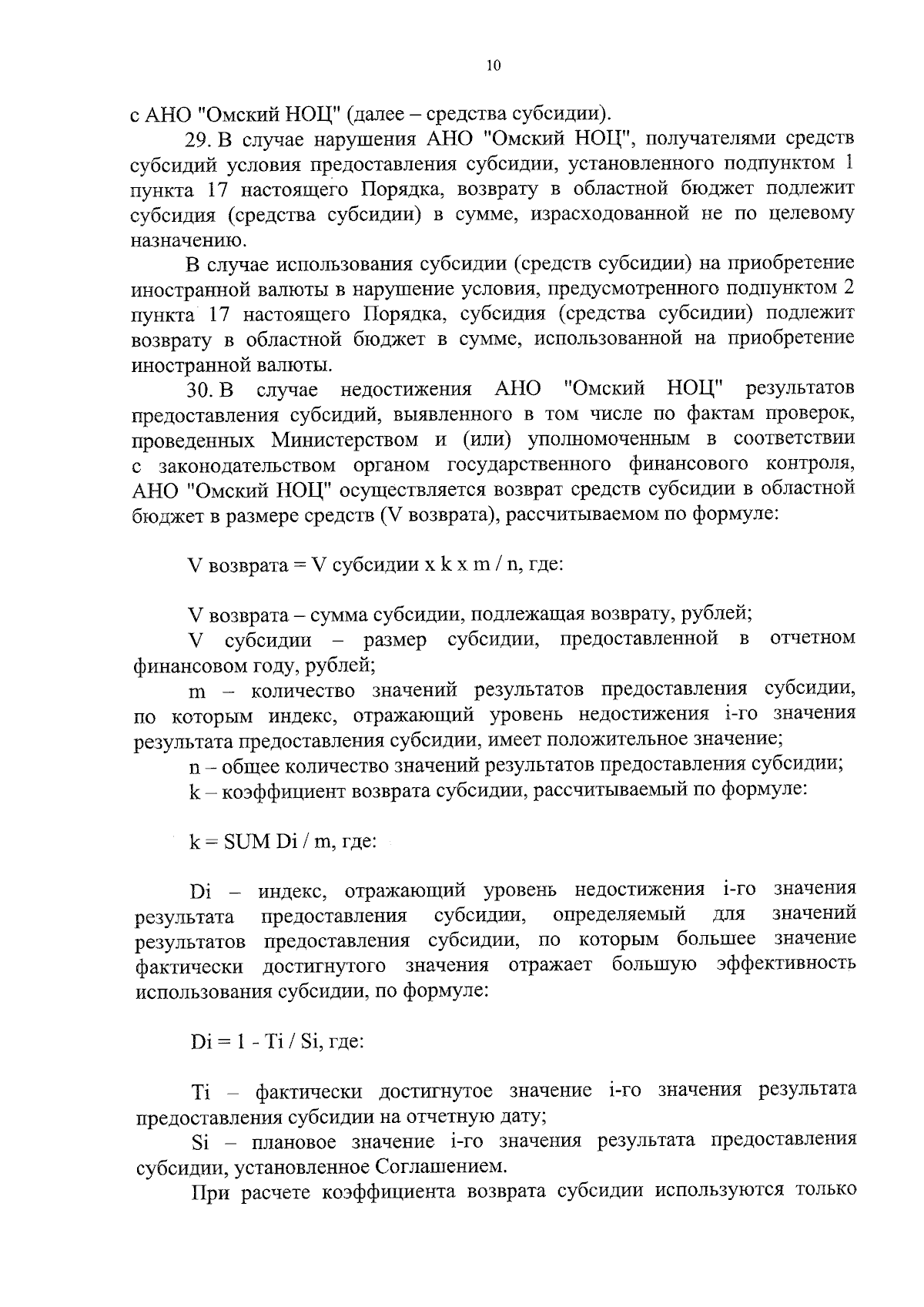 10

с АНО "Омский НОЦ" (далее – средства субсидии).

29. В случае нарушения АНО "Омский НОЦ", получателями средств субсидий условия предоставления субсидии, установленного подпунктом 1 пункта 17 настоящего Порядка, возврату в областной бюджет подлежит субсидия (средства субсидии) в сумме, израсходованной не по целевому назначению.

В случае использования субсидии (средств субсидии) на приобретение иностранной валюты в нарушение условия, предусмотренного подпунктом 2 пункта 17 настоящего Порядка, субсидия (средства субсидии) подлежит возврату в областной бюджет в сумме, использованной на приобретение иностранной валюты.

30. В случае недостижения АНО "Омский НОЦ" результатов предоставления субсидий, выявленного в том числе по фактам проверок, проведенных Министерством и (или) уполномоченным в соответствии с законодательством органом государственного финансового контроля, АНО "Омский НОЦ" осуществляется возврат средств субсидии в областной бюджет в размере средств (V возврата), рассчитываемом по формуле:

V возврата = V субсидии x k x m / n, где:

V возврата – сумма субсидии, подлежащая возврату, рублей;

V субсидии – размер субсидии, предоставленной в отчетном финансовом году, рублей;

m – количество значений результатов предоставления субсидии, по которым индекс, отражающий уровень недостижения i-го значения результата предоставления субсидии, имеет положительное значение;

n – общее количество значений результатов предоставления субсидии;

k – коэффициент возврата субсидии, рассчитываемый по формуле:

k = SUM Di / m, где:

Di – индекс, отражающий уровень недостижения i-го значения результата предоставления субсидии, определяемый для значений результатов предоставления субсидии, по которым большее значение фактически достигнутого значения отражает большую эффективность использования субсидии, по формуле:

Di = 1 - Ti / Si, где:

Ti – фактически достигнутое значение i-го значения результата предоставления субсидии на отчетную дату;

Si – плановое значение i-го значения результата предоставления субсидии, установленное Соглашением.

При расчете коэффициента возврата субсидии используются только